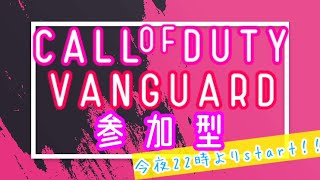 CALL OF DUTY
VANGUARD
参加型
今夜22時よりstart!!